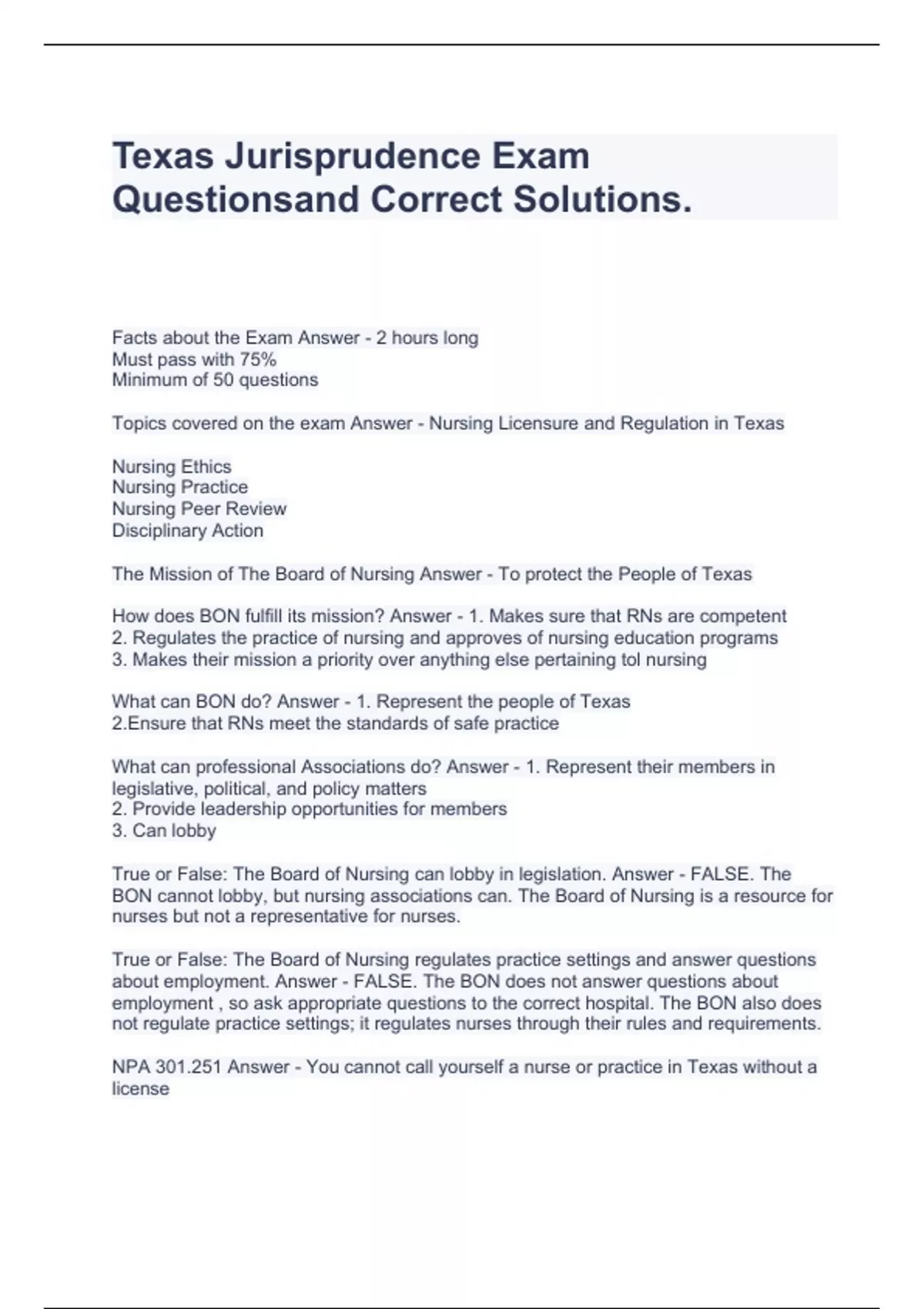 Texas Jurisprudence Exam Questionsand Correct Solutions.

Facts about the Exam Answer - 2 hours long
Must pass with 75%
Minimum of 50 questions

Topics covered on the exam Answer - Nursing Licensure and Regulation in Texas

Nursing Ethics
Nursing Practice
Nursing Peer Review
Disciplinary Action

The Mission of The Board of Nursing Answer - To protect the People of Texas

How does BON fulfill its mission? Answer - 1. Makes sure that RNs are competent
2. Regulates the practice of nursing and approves of nursing education programs
3. Makes their mission a priority over anything else pertaining tol nursing

What can BON do? Answer - 1. Represent the people of Texas
2.Ensure that RNs meet the standards of safe practice

What can professional Associations do? Answer - 1. Represent their members in legislative, political, and policy matters
2. Provide leadership opportunities for members
3. Can lobby

True or False: The Board of Nursing can lobby in legislation. Answer - FALSE. The BON cannot lobby, but nursing associations can. The Board of Nursing is a resource for nurses but not a representative for nurses.

True or False: The Board of Nursing regulates practice settings and answer questions about employment. Answer - FALSE. The BON does not answer questions about employment , so ask appropriate questions to the correct hospital. The BON also does not regulate practice settings; it regulates nurses through their rules and requirements.

NPA 301.251 Answer - You cannot call yourself a nurse or practice in Texas without a license